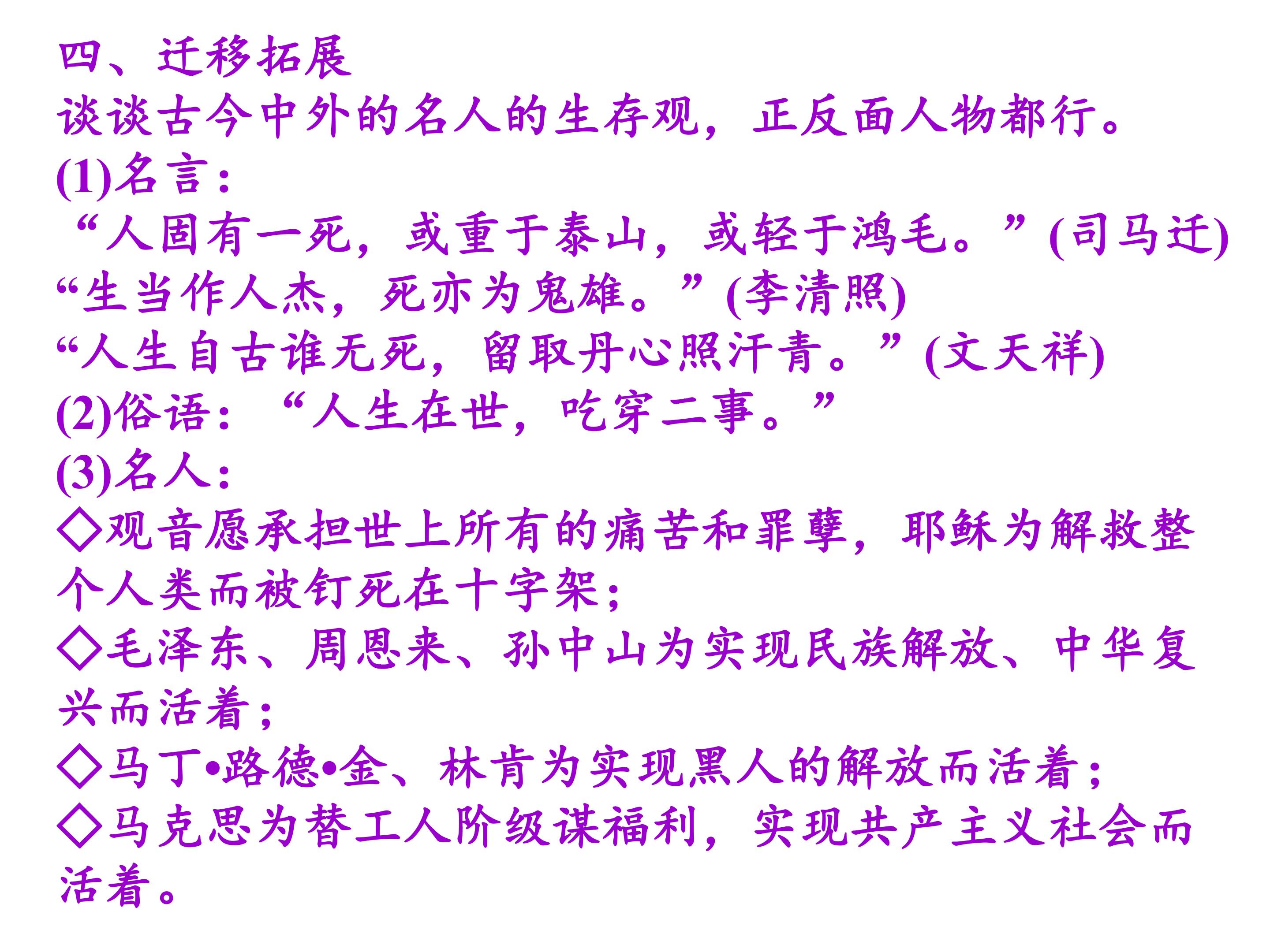 四、迁移拓展

谈谈古今中外的名人的生存观，正反面人物都行。

(1)名言：

“人固有一死，或重于泰山，或轻于鸿毛。”(司马迁)

“生当作人杰，死亦为鬼雄。”(李清照)

“人生自古谁无死，留取丹心照汗青。”(文天祥)

(2)俗语：“人生在世，吃穿二事。”

(3)名人：

◇观音愿承担世上所有的痛苦和罪孽，耶稣为解救整个人类而被钉死在十字架；

◇毛泽东、周恩来、孙中山为实现民族解放、中华复兴而活着；

◇马丁•路德•金、林肯为实现黑人的解放而活着；

◇马克思为替工人阶级谋福利，实现共产主义社会而活着。